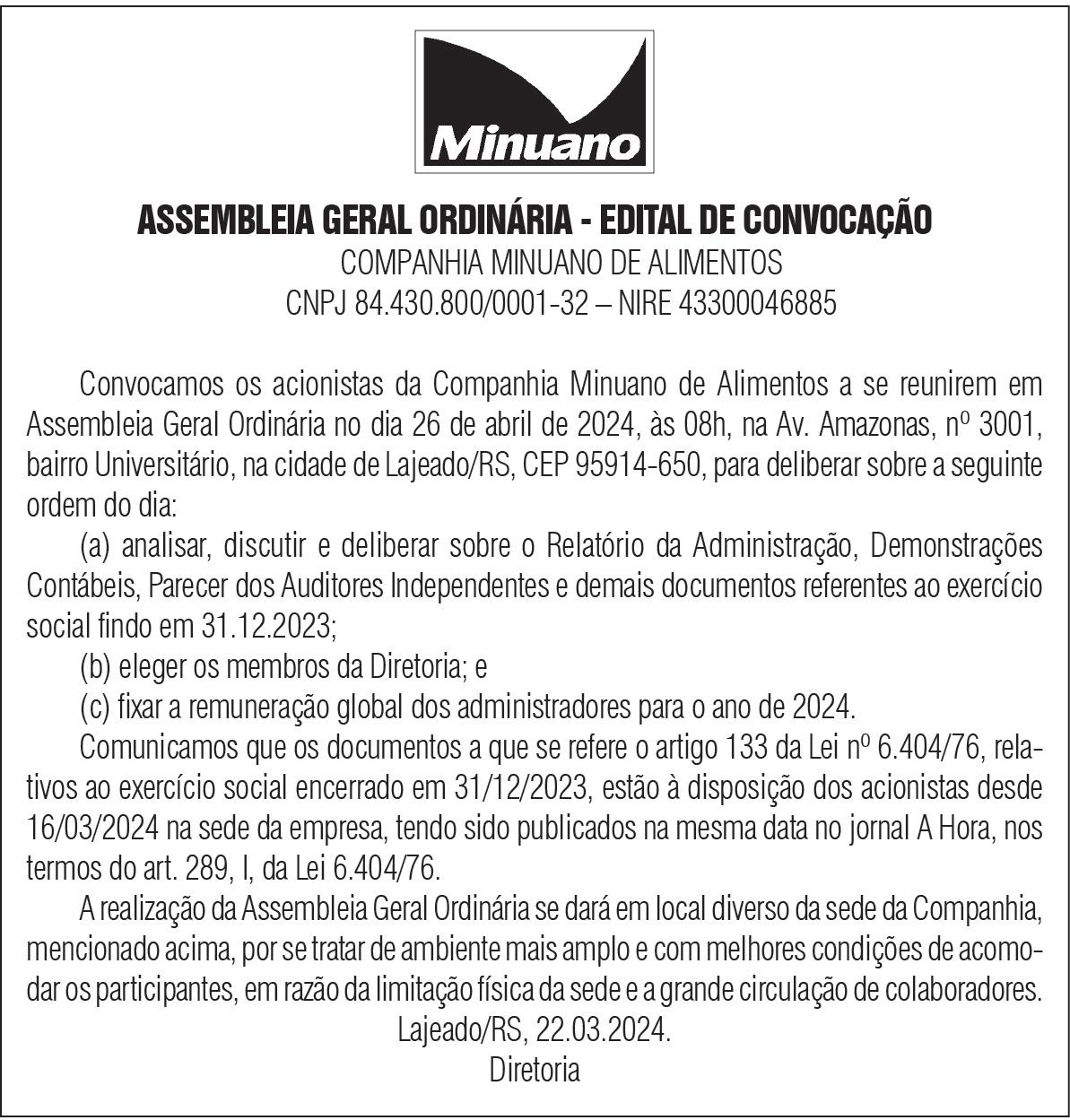 Minuano

ASSEMBLEIA GERAL ORDINÁRIA - EDITAL DE CONVOCAÇÃO
COMPANHIA MINUANO DE ALIMENTOS
CNPJ 84.430.800/0001-32 – NIRE 43300046885

Convocamos os acionistas da Companhia Minuano de Alimentos a se reunirem em Assembleia Geral Ordinária no dia 26 de abril de 2024, às 08h, na Av. Amazonas, nº 3001, bairro Universitário, na cidade de Lajeado/RS, CEP 95914-650, para deliberar sobre a seguinte ordem do dia:

(a) analisar, discutir e deliberar sobre o Relatório da Administração, Demonstrações Contábeis, Parecer dos Auditores Independentes e demais documentos referentes ao exercício social findo em 31.12.2023;

(b) eleger os membros da Diretoria; e

(c) fixar a remuneração global dos administradores para o ano de 2024.

Comunicamos que os documentos a que se refere o artigo 133 da Lei nº 6.404/76, relativos ao exercício social encerrado em 31/12/2023, estão à disposição dos acionistas desde 16/03/2024 na sede da empresa, tendo sido publicados na mesma data no jornal A Hora, nos termos do art. 289, I, da Lei 6.404/76.

A realização da Assembleia Geral Ordinária se dará em local diverso da sede da Companhia, mencionado acima, por se tratar de ambiente mais amplo e com melhores condições de acomodar os participantes, em razão da limitação física da sede e a grande circulação de colaboradores.

Lajeado/RS, 22.03.2024.
Diretoria